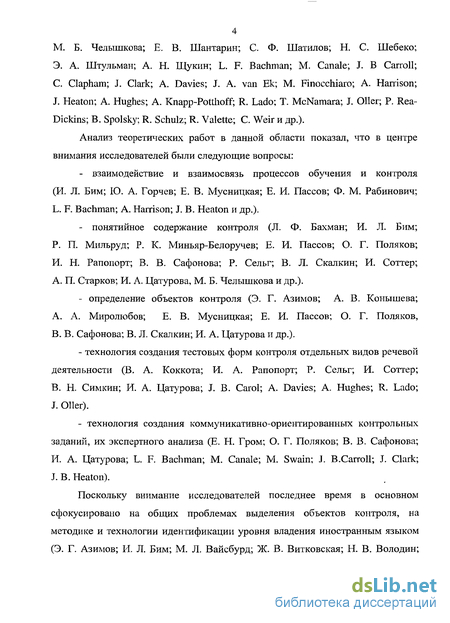 4

М. Б. Челышкова; Е. В. Шантарин; С. Ф. Шатилов; Н. С. Шебеко; Э. А. Штульман; А. Н. Щукин; L. F. Bachman; M. Canale; J. B Carroll; C. Clapham; J. Clark; A. Davies; J. A. van Ek; M. Finocchiaro; A. Harrison; J. Heaton; A. Hughes; A. Knapp-Potthoff; R. Lado; T. McNamara; J. Oller; P. Rea-Dickins; B. Spolsky; R. Schulz; R. Valette; C. Weir и др.).

Анализ теоретических работ в данной области показал, что в центре внимания исследователей были следующие вопросы:

- взаимодействие и взаимосвязь процессов обучения и контроля (И. Л. Бим; Ю. А. Горчев; Е. В. Мусницкая; Е. И. Пассов; Ф. М. Рабинович; L. F. Bachman; A. Harrison; J. B. Heaton и др.).

- понятийное содержание контроля (Л. Ф. Бахман; И. Л. Бим; Р. П. Мильруд; Р. К. Миньяр-Белоручев; Е. И. Пассов; О. Г. Поляков; И. Н. Рапопорт; В. В. Сафонова; Р. Сельг; В. Л. Скалкин; И. Соттер; А. П. Старков; И. А. Цатурова, М. Б. Челышкова и др.).

- определение объектов контроля (Э. Г. Азимов; А. В. Конышева; А. А. Миролюбов; Е. В. Мусницкая; Е. И. Пассов; О. Г. Поляков, В. В. Сафонова; В. Л. Скалкин; И. А. Цатурова и др.).

- технология создания тестовых форм контроля отдельных видов речевой деятельности (В. А. Коккота; И. А. Рапопорт; Р. Сельг; И. Соттер; В. Н. Симкин; И. А. Цатурова; J. B. Carol; A. Davies; A. Hughes; R. Lado; J. Oller).

- технология создания коммуникативно-ориентированных контрольных заданий, их экспертного анализа (Е. Н. Гром; О. Г. Поляков; В. В. Сафонова; И. А. Цатурова; L. F. Bachman; M. Canale; M. Swain; J. B.Carroll; J. Clark; J. B. Heaton).

Поскольку внимание исследователей последнее время в основном сфокусировано на общих проблемах выделения объектов контроля, на методике и технологии идентификации уровня владения иностранным языком (Э. Г. Азимов; И. Л. Бим; М. Л. Вайсбурд; Ж. В. Витковская; Н. В. Володин;

dsLib.net
библиотека диссертаций